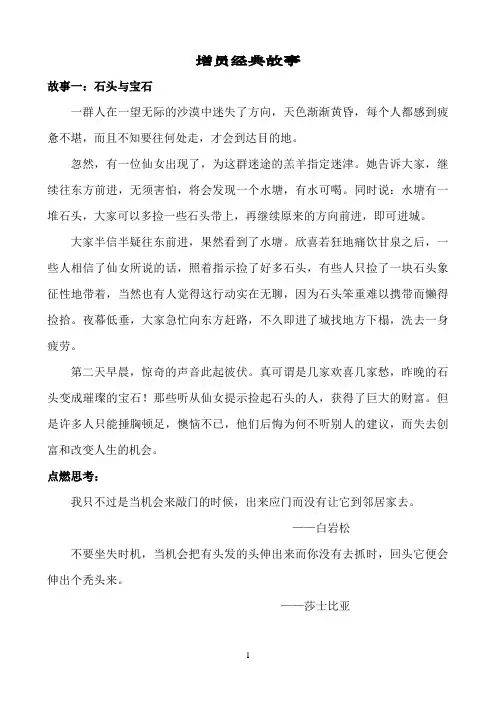 增员经典故事

故事一：石头与宝石

一群人在一望无际的沙漠中迷失了方向，天色渐渐黄昏，每个人都感到疲惫不堪，而且不知要往何处走，才会到达目的地。

忽然，有一位仙女出现了，为这群迷途的羔羊指定迷津。她告诉大家，继续往东方前进，无须害怕，将会发现一个水塘，有水可喝。同时说：水塘有一堆石头，大家可以多捡一些石头带上，再继续原来的方向前进，即可进城。

大家半信半疑往东前进，果然看到了水塘。欣喜若狂地痛饮甘泉之后，一些人相信了仙女所说的话，照着指示捡了好多石头，有些人只捡了一块石头象征性地带着，当然也有人觉得这行动实在无聊，因为石头笨重难以携带而懒得捡拾。夜幕低垂，大家急忙向东方赶路，不久即进了城找地方下榻，洗去一身疲劳。

第二天早晨，惊奇的声音此起彼伏。真可谓是几家欢喜几家愁，昨晚的石头变成璀璨的宝石！那些听从仙女提示捡起石头的人，获得了巨大的财富。但是许多人只能捶胸顿足，懊恼不已，他们后悔为何不听别人的建议，而失去创富和改变人生的机会。

点燃思考：

我只不过是当机会来敲门的时候，出来应门而没有让它到邻居家去。

——白岩松

不要坐失时机，当机会把有头发的头伸出来而你没有去抓时，回头它便会伸出个秃头来。

——莎士比亚

1